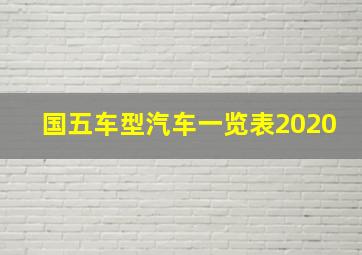 国五车型汽车一览表2020